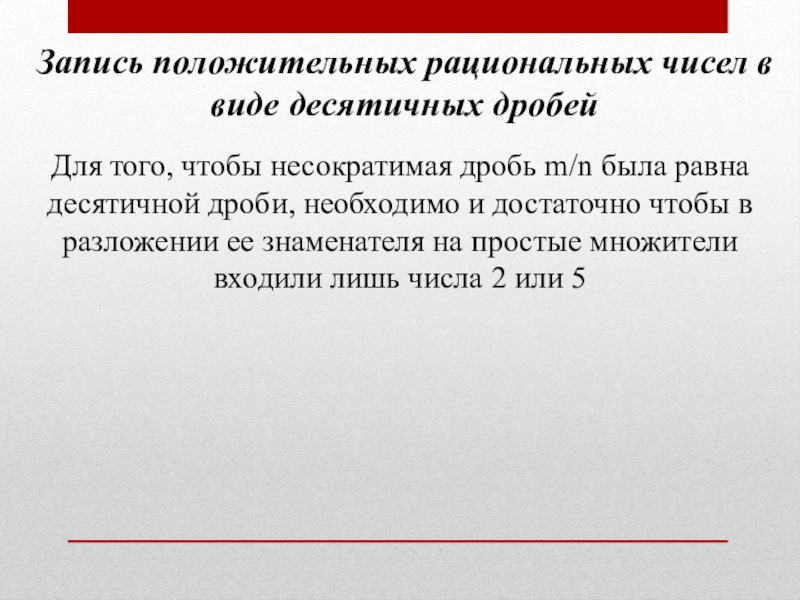 Запись положительных рациональных чисел в виде десятичных дробей

Для того, чтобы несократимая дробь m/n была равна десятичной дроби, необходимо и достаточно чтобы в разложении ее знаменателя на простые множители входили лишь числа 2 или 5